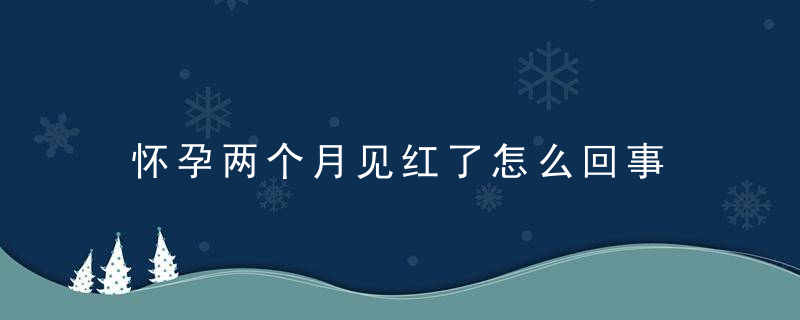 怀孕两个月见红了怎么回事